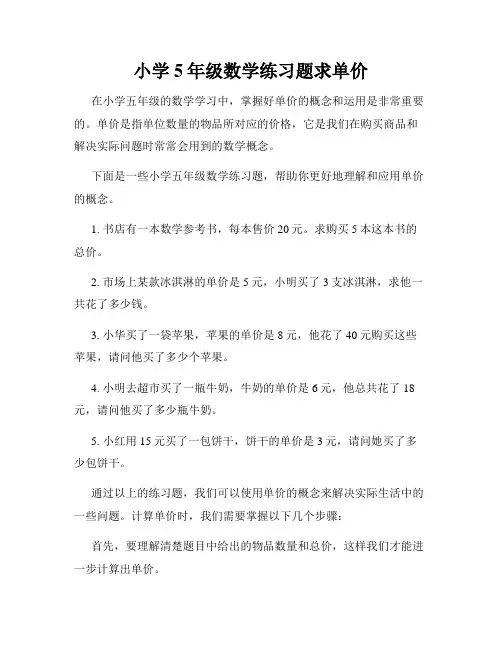 小学5年级数学练习题求单价

在小学五年级的数学学习中，掌握好单价的概念和运用是非常重要的。单价是指单位数量的物品所对应的价格，它是我们在购买商品和解决实际问题时常常会用到的数学概念。

下面是一些小学五年级数学练习题，帮助你更好地理解和应用单价的概念。

1. 书店有一本数学参考书，每本售价20元。求购买5本这本书的总价。

2. 市场上某款冰淇淋的单价是5元，小明买了3支冰淇淋，求他一共花了多少钱。

3. 小华买了一袋苹果，苹果的单价是8元，他花了40元购买这些苹果，请问他买了多少个苹果。

4. 小明去超市买了一瓶牛奶，牛奶的单价是6元，他总共花了18元，请问他买了多少瓶牛奶。

5. 小红用15元买了一包饼干，饼干的单价是3元，请问她买了多少包饼干。

通过以上的练习题，我们可以使用单价的概念来解决实际生活中的一些问题。计算单价时，我们需要掌握以下几个步骤：

首先，要理解清楚题目中给出的物品数量和总价，这样我们才能进一步计算出单价。